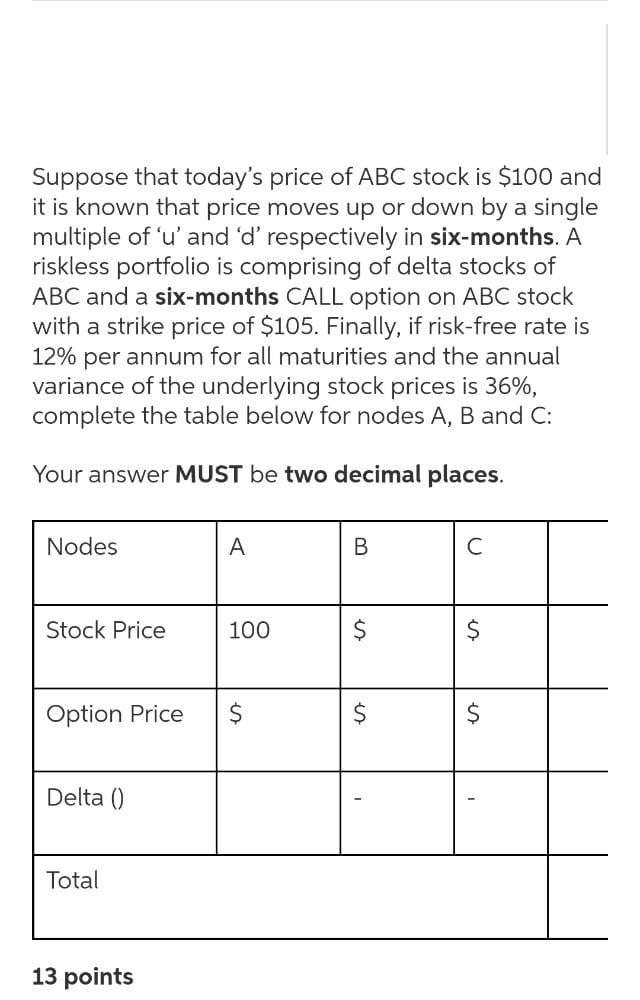 Suppose that today's price of ABC stock is \$100 and it is known that price moves up or down by a single multiple of 'u' and 'd' respectively in **six-months**. A riskless portfolio is comprising of delta stocks of ABC and a **six-months** CALL option on ABC stock with a strike price of \$105. Finally, if risk-free rate is 12% per annum for all maturities and the annual variance of the underlying stock prices is 36%, complete the table below for nodes A, B and C:

Your answer **MUST** be **two decimal places**.

| Nodes | A | B | C | |
|---|---|---|---|---|
| Stock Price | 100 | \$ | \$ | |
| Option Price | \$ | \$ | \$ | |
| Delta () | | - | - | |
| Total | | | | |

**13 points**